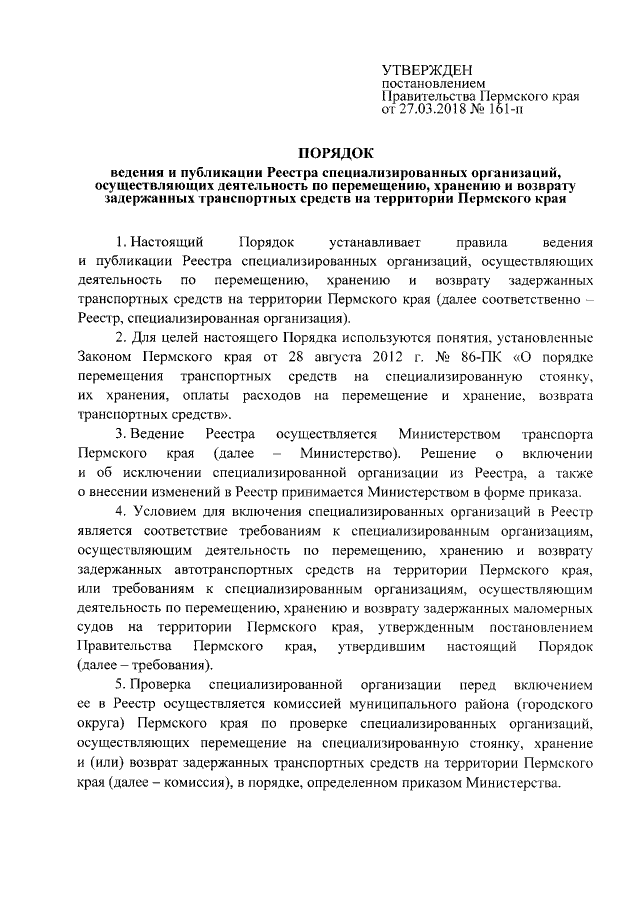 УТВЕРЖДЕН
постановлением
Правительства Пермского края
от 27.03.2018 № 161-п

ПОРЯДОК
ведения и публикации Реестра специализированных организаций, осуществляющих деятельность по перемещению, хранению и возврату задержанных транспортных средств на территории Пермского края

1. Настоящий Порядок устанавливает правила ведения и публикации Реестра специализированных организаций, осуществляющих деятельность по перемещению, хранению и возврату задержанных транспортных средств на территории Пермского края (далее соответственно – Реестр, специализированная организация).

2. Для целей настоящего Порядка используются понятия, установленные Законом Пермского края от 28 августа 2012 г. № 86-ПК «О порядке перемещения транспортных средств на специализированную стоянку, их хранения, оплаты расходов на перемещение и хранение, возврата транспортных средств».

3. Ведение Реестра осуществляется Министерством транспорта Пермского края (далее – Министерство). Решение о включении и об исключении специализированной организации из Реестра, а также о внесении изменений в Реестр принимается Министерством в форме приказа.

4. Условием для включения специализированных организаций в Реестр является соответствие требованиям к специализированным организациям, осуществляющим деятельность по перемещению, хранению и возврату задержанных автотранспортных средств на территории Пермского края, или требованиям к специализированным организациям, осуществляющим деятельность по перемещению, хранению и возврату задержанных маломерных судов на территории Пермского края, утвержденным постановлением Правительства Пермского края, утвердившим настоящий Порядок (далее – требования).

5. Проверка специализированной организации перед включением ее в Реестр осуществляется комиссией муниципального района (городского округа) Пермского края по проверке специализированных организаций, осуществляющих перемещение на специализированную стоянку, хранение и (или) возврат задержанных транспортных средств на территории Пермского края (далее – комиссия), в порядке, определенном приказом Министерства.